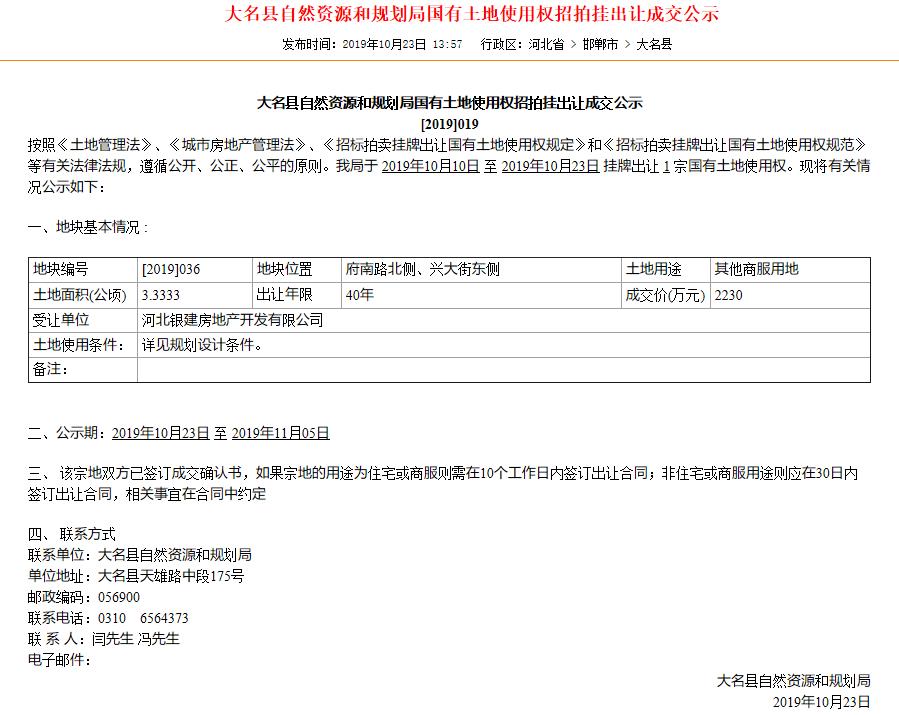 大名县自然资源和规划局国有土地使用权招拍挂出让成交公示

发布时间：2019年10月23日 13:57 行政区：河北省 > 邯郸市 > 大名县

大名县自然资源和规划局国有土地使用权招拍挂出让成交公示
[2019]019

按照《土地管理法》、《城市房地产管理法》、《招标拍卖挂牌出让国有土地使用权规定》和《招标拍卖挂牌出让国有土地使用权规范》等有关法律法规，遵循公开、公正、公平的原则。我局于 2019年10月10日 至 2019年10月23日 挂牌出让 1 宗国有土地使用权。现将有关情况公示如下：

一、地块基本情况：

| 地块编号 | [2019]036 | 地块位置 | 府南路北侧、兴大街东侧 | 土地用途 | 其他商服用地 |
|---|---|---|---|---|---|
| 土地面积(公顷) | 3.3333 | 出让年限 | 40年 | 成交价(万元) | 2230 |
| 受让单位 | 河北银建房地产开发有限公司 | | | | |
| 土地使用条件： | 详见规划设计条件。 | | | | |
| 备注： | | | | | |

二、公示期：2019年10月23日 至 2019年11月05日

三、该宗地双方已签订成交确认书，如果宗地的用途为住宅或商服则需在10个工作日内签订出让合同；非住宅或商服用途则应在30日内签订出让合同，相关事宜在合同中约定

四、联系方式
联系单位：大名县自然资源和规划局
单位地址：大名县天雄路中段175号
邮政编码：056900
联系电话：0310 6564373
联 系 人：闫先生 冯先生
电子邮件：

大名县自然资源和规划局
2019年10月23日